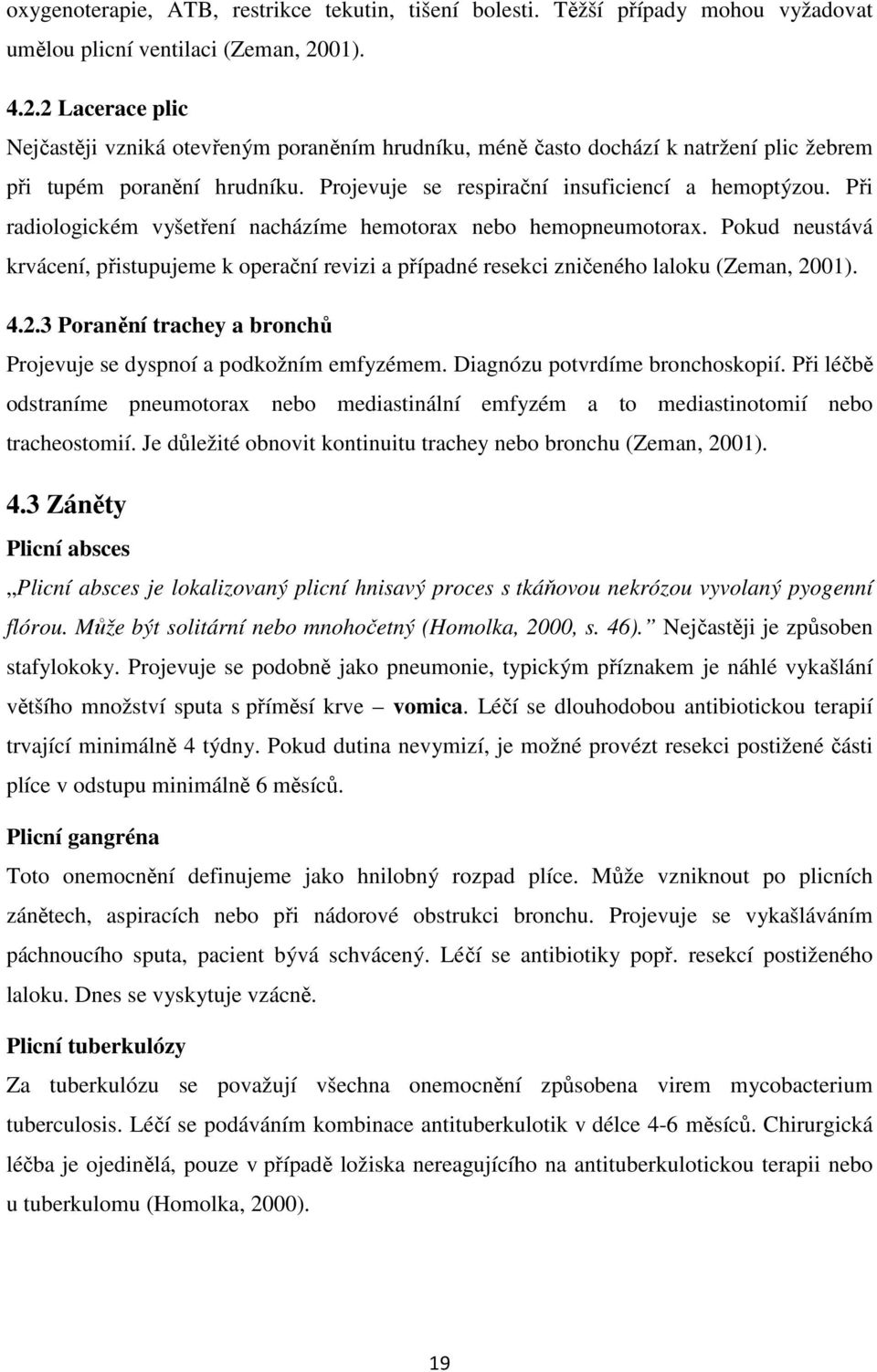 oxygenoterapie, ATB, restrikce tekutin, tišení bolesti. Těžší případy mohou vyžadovat umělou plicní ventilaci (Zeman, 2001).

4.2.2 Lacerace plic

Nejčastěji vzniká otevřeným poraněním hrudníku, méně často dochází k natržení plic žebrem při tupém poranění hrudníku. Projevuje se respirační insuficiencí a hemoptýzou. Při radiologickém vyšetření nacházíme hemotorax nebo hemopneumotorax. Pokud neustává krvácení, přistupujeme k operační revizi a případné resekci zničeného laloku (Zeman, 2001).

4.2.3 Poranění trachey a bronchů

Projevuje se dyspnoí a podkožním emfyzémem. Diagnózu potvrdíme bronchoskopií. Při léčbě odstraníme pneumotorax nebo mediastinální emfyzém a to mediastinotomií nebo tracheostomií. Je důležité obnovit kontinuitu trachey nebo bronchu (Zeman, 2001).

4.3 Záněty

Plicní absces

„Plicní absces je lokalizovaný plicní hnisavý proces s tkáňovou nekrózou vyvolaný pyogenní flórou. Může být solitární nebo mnohočetný (Homolka, 2000, s. 46).” Nejčastěji je způsoben stafylokoky. Projevuje se podobně jako pneumonie, typickým příznakem je náhlé vykašlání většího množství sputa s příměsí krve – vomica. Léčí se dlouhodobou antibiotickou terapií trvající minimálně 4 týdny. Pokud dutina nevymizí, je možné provézt resekci postižené části plíce v odstupu minimálně 6 měsíců.

Plicní gangréna

Toto onemocnění definujeme jako hnilobný rozpad plíce. Může vzniknout po plicních zánětech, aspiracích nebo při nádorové obstrukci bronchu. Projevuje se vykašláváním páchnoucího sputa, pacient bývá schvácený. Léčí se antibiotiky popř. resekcí postiženého laloku. Dnes se vyskytuje vzácně.

Plicní tuberkulózy

Za tuberkulózu se považují všechna onemocnění způsobena virem mycobacterium tuberculosis. Léčí se podáváním kombinace antituberkulotik v délce 4-6 měsíců. Chirurgická léčba je ojedinělá, pouze v případě ložiska nereagujícího na antituberkulotickou terapii nebo u tuberkulomu (Homolka, 2000).

19